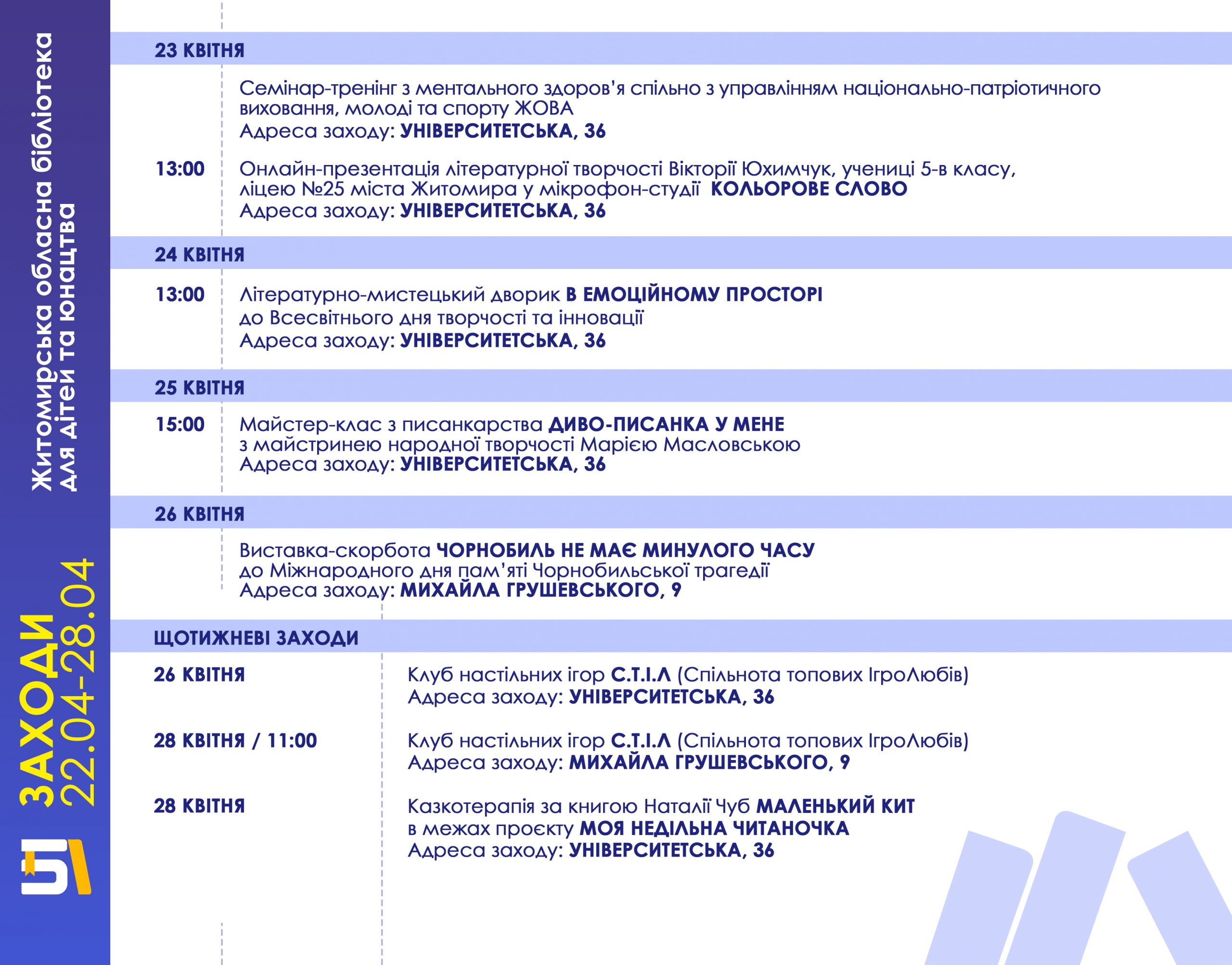 Житомирська обласна бібліотека для дітей та юнацтва

ЗАХОДИ 22.04-28.04

23 КВІТНЯ

Семінар-тренінг з ментального здоров'я спільно з управлінням національно-патріотичного виховання, молоді та спорту ЖОВА
Адреса заходу: УНІВЕРСИТЕТСЬКА, 36

13:00 Онлайн-презентація літературної творчості Вікторії Юхимчук, учениці 5-в класу, ліцею №25 міста Житомира у мікрофон-студії КОЛЬОРОВЕ СЛОВО
Адреса заходу: УНІВЕРСИТЕТСЬКА, 36

24 КВІТНЯ

13:00 Літературно-мистецький дворик В ЕМОЦІЙНОМУ ПРОСТОРІ до Всесвітнього дня творчості та інновації
Адреса заходу: УНІВЕРСИТЕТСЬКА, 36

25 КВІТНЯ

15:00 Майстер-клас з писанкарства ДИВО-ПИСАНКА У МЕНЕ з майстринею народної творчості Марією Масловською
Адреса заходу: УНІВЕРСИТЕТСЬКА, 36

26 КВІТНЯ

Виставка-скорбота ЧОРНОБИЛЬ НЕ МАЄ МИНУЛОГО ЧАСУ до Міжнародного дня пам'яті Чорнобильської трагедії
Адреса заходу: МИХАЙЛА ГРУШЕВСЬКОГО, 9

ЩОТИЖНЕВІ ЗАХОДИ

26 КВІТНЯ Клуб настільних ігор С.Т.І.Л (Спільнота топових ІгроЛюбів)
Адреса заходу: УНІВЕРСИТЕТСЬКА, 36

28 КВІТНЯ / 11:00 Клуб настільних ігор С.Т.І.Л (Спільнота топових ІгроЛюбів)
Адреса заходу: МИХАЙЛА ГРУШЕВСЬКОГО, 9

28 КВІТНЯ Казкотерапія за книгою Наталії Чуб МАЛЕНЬКИЙ КИТ в межах проєкту МОЯ НЕДІЛЬНА ЧИТАНОЧКА
Адреса заходу: УНІВЕРСИТЕТСЬКА, 36